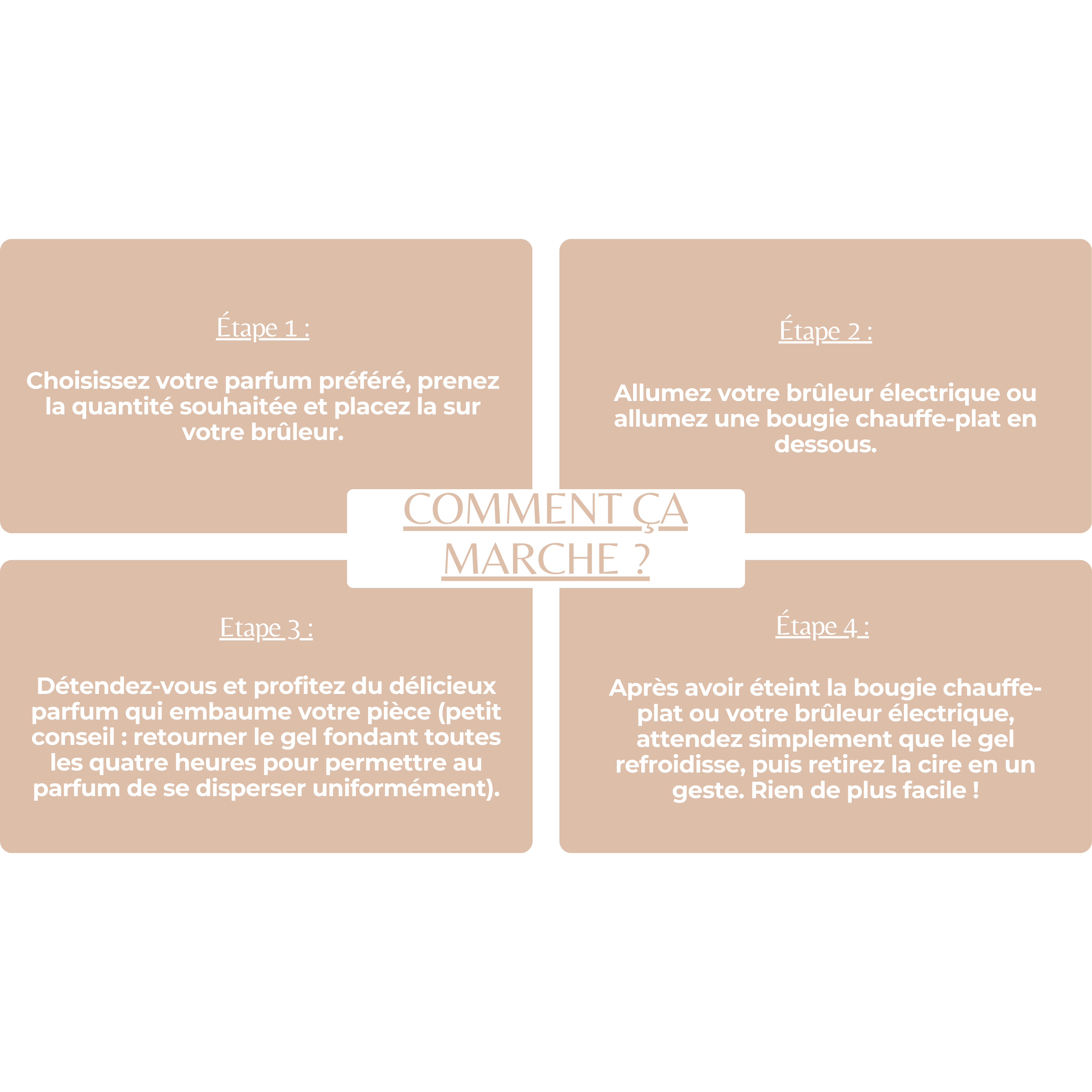 Étape 1 :

Choisissez votre parfum préféré, prenez la quantité souhaitée et placez la sur votre brûleur.

Étape 2 :

Allumez votre brûleur électrique ou allumez une bougie chauffe-plat en dessous.

COMMENT ÇA MARCHE ?

Etape 3 :

Détendez-vous et profitez du délicieux parfum qui embaume votre pièce (petit conseil : retourner le gel fondant toutes les quatre heures pour permettre au parfum de se disperser uniformément).

Étape 4 :

Après avoir éteint la bougie chauffe-plat ou votre brûleur électrique, attendez simplement que le gel refroidisse, puis retirez la cire en un geste. Rien de plus facile !